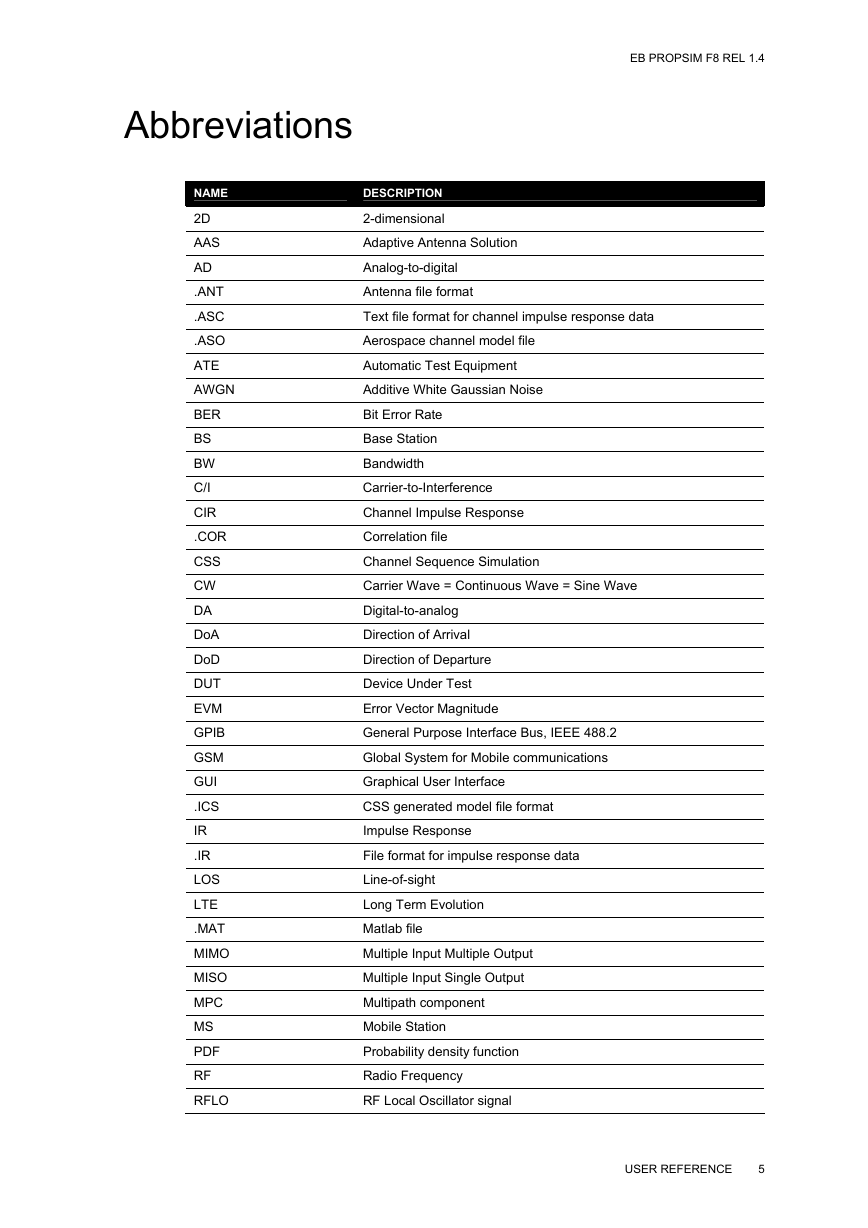 EB PROPSIM F8 REL 1.4

Abbreviations

| NAME | DESCRIPTION |
|---|---|
| 2D | 2-dimensional |
| AAS | Adaptive Antenna Solution |
| AD | Analog-to-digital |
| .ANT | Antenna file format |
| .ASC | Text file format for channel impulse response data |
| .ASO | Aerospace channel model file |
| ATE | Automatic Test Equipment |
| AWGN | Additive White Gaussian Noise |
| BER | Bit Error Rate |
| BS | Base Station |
| BW | Bandwidth |
| C/I | Carrier-to-Interference |
| CIR | Channel Impulse Response |
| .COR | Correlation file |
| CSS | Channel Sequence Simulation |
| CW | Carrier Wave = Continuous Wave = Sine Wave |
| DA | Digital-to-analog |
| DoA | Direction of Arrival |
| DoD | Direction of Departure |
| DUT | Device Under Test |
| EVM | Error Vector Magnitude |
| GPIB | General Purpose Interface Bus, IEEE 488.2 |
| GSM | Global System for Mobile communications |
| GUI | Graphical User Interface |
| .ICS | CSS generated model file format |
| IR | Impulse Response |
| .IR | File format for impulse response data |
| LOS | Line-of-sight |
| LTE | Long Term Evolution |
| .MAT | Matlab file |
| MIMO | Multiple Input Multiple Output |
| MISO | Multiple Input Single Output |
| MPC | Multipath component |
| MS | Mobile Station |
| PDF | Probability density function |
| RF | Radio Frequency |
| RFLO | RF Local Oscillator signal |

USER REFERENCE 5